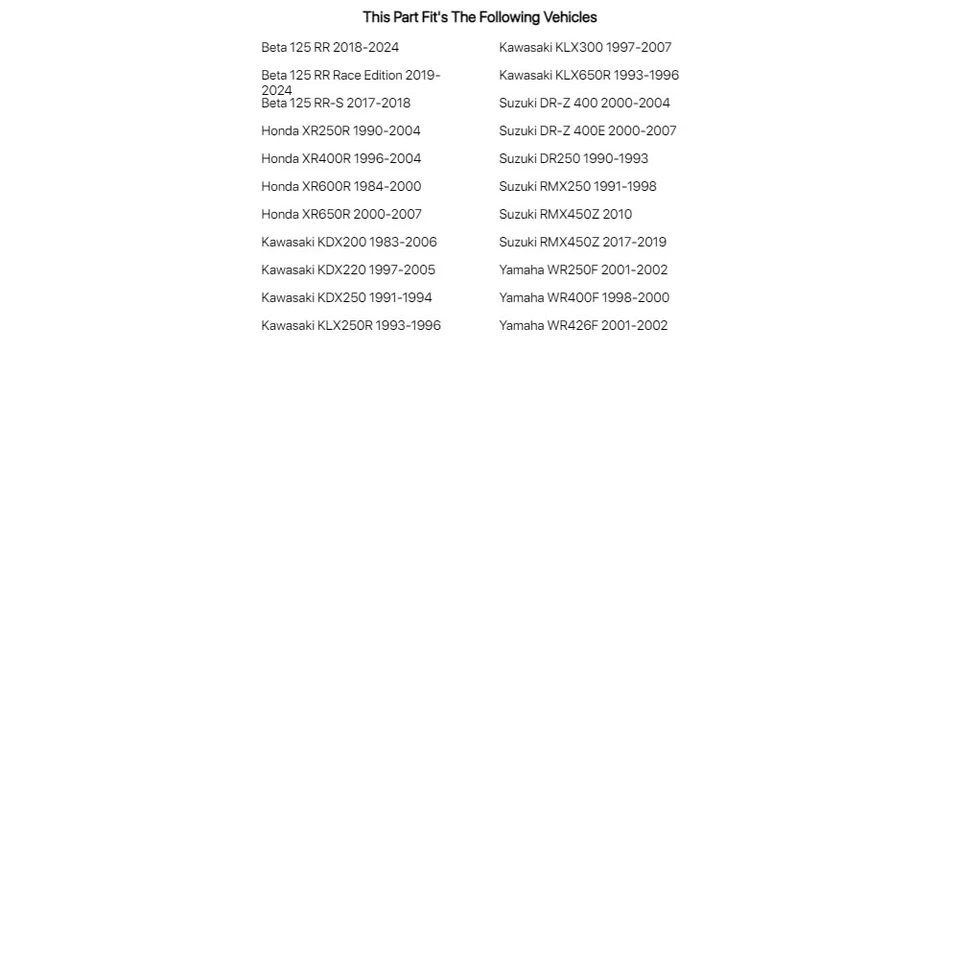 This Part Fit's The Following Vehicles

Beta 125 RR 2018-2024
Beta 125 RR Race Edition 2019-2024
Beta 125 RR-S 2017-2018
Honda XR250R 1990-2004
Honda XR400R 1996-2004
Honda XR600R 1984-2000
Honda XR650R 2000-2007
Kawasaki KDX200 1983-2006
Kawasaki KDX220 1997-2005
Kawasaki KDX250 1991-1994
Kawasaki KLX250R 1993-1996

Kawasaki KLX300 1997-2007
Kawasaki KLX650R 1993-1996
Suzuki DR-Z 400 2000-2004
Suzuki DR-Z 400E 2000-2007
Suzuki DR250 1990-1993
Suzuki RMX250 1991-1998
Suzuki RMX450Z 2010
Suzuki RMX450Z 2017-2019
Yamaha WR250F 2001-2002
Yamaha WR400F 1998-2000
Yamaha WR426F 2001-2002